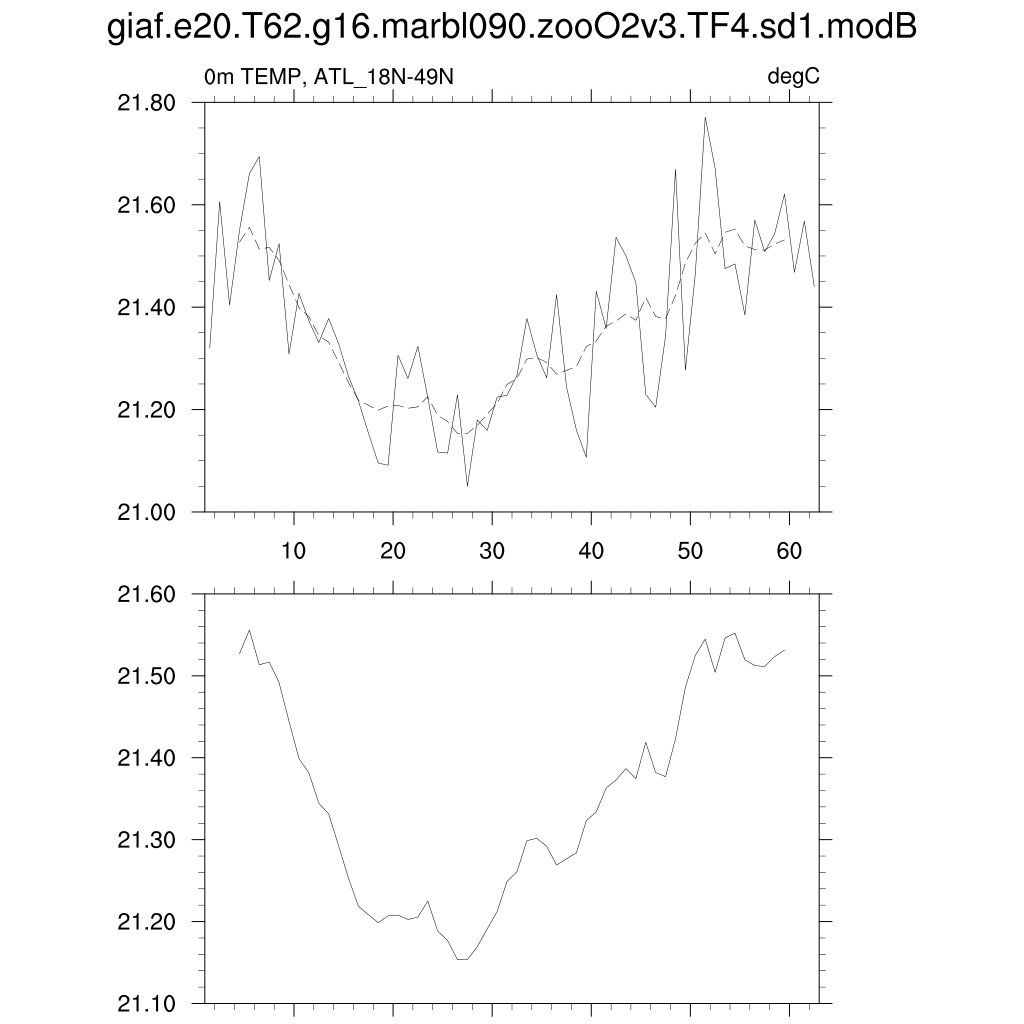 giaf.e20.T62.g16.marbl090.zooO2v3.TF4.sd1.modB

0m TEMP, ATL_18N-49N

degC

21.80
21.60
21.40
21.20
21.00

10
20
30
40
50
60

21.60
21.50
21.40
21.30
21.20
21.10